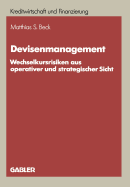 Kreditwirtschaft und Finanzierung

Matthias S. Beck

Devisenmanagement

Wechselkursrisiken aus operativer und strategischer Sicht

GABLER